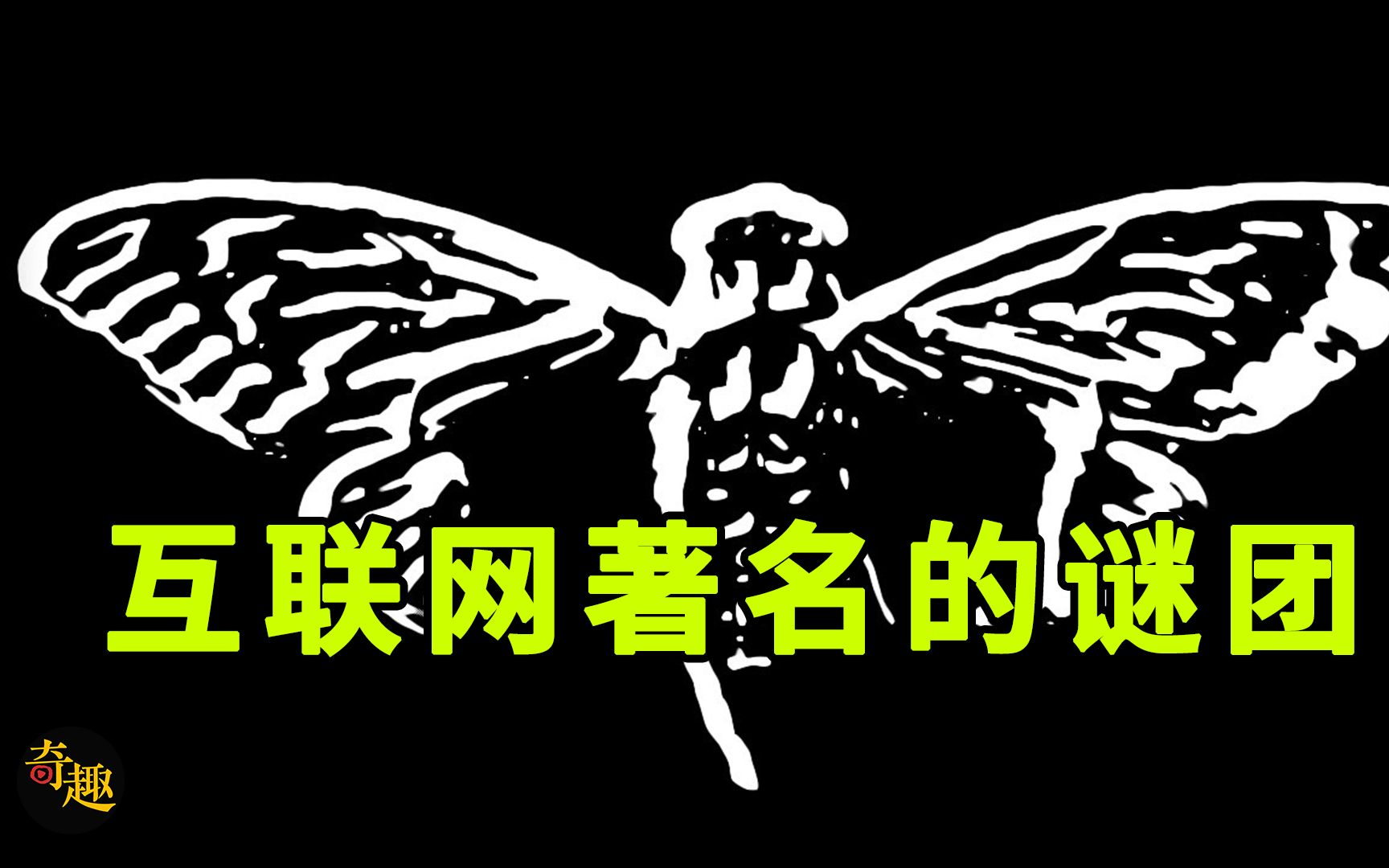 互联网著名的谜团

奇趣